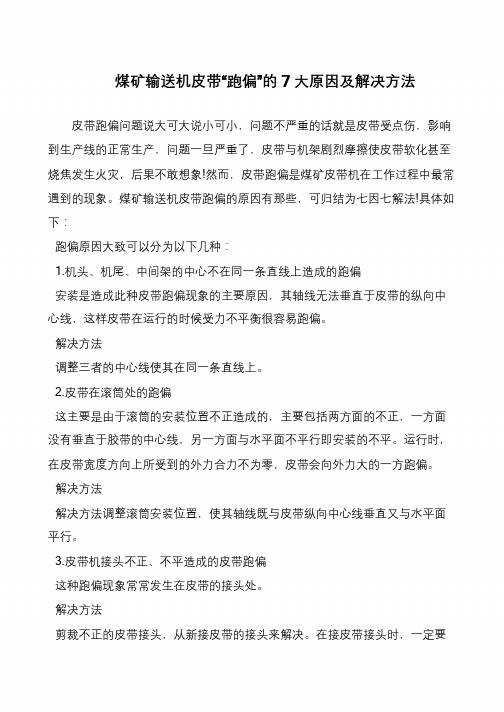 煤矿输送机皮带“跑偏”的 7 大原因及解决方法

皮带跑偏问题说大可大说小可小，问题不严重的话就是皮带受点伤，影响到生产线的正常生产，问题一旦严重了，皮带与机架剧烈摩擦使皮带软化甚至烧焦发生火灾，后果不敢想象!然而，皮带跑偏是煤矿皮带机在工作过程中最常遇到的现象。煤矿输送机皮带跑偏的原因有那些，可归结为七因七解法!具体如下：

跑偏原因大致可以分为以下几种：

1.机头、机尾、中间架的中心不在同一条直线上造成的跑偏

安装是造成此种皮带跑偏现象的主要原因，其轴线无法垂直于皮带的纵向中心线，这样皮带在运行的时候受力不平衡很容易跑偏。

解决方法

调整三者的中心线使其在同一条直线上。

2.皮带在滚筒处的跑偏

这主要是由于滚筒的安装位置不正造成的，主要包括两方面的不正，一方面没有垂直于胶带的中心线，另一方面与水平面不平行即安装的不平。运行时，在皮带宽度方向上所受到的外力合力不为零，皮带会向外力大的一方跑偏。

解决方法

解决方法调整滚筒安装位置，使其轴线既与皮带纵向中心线垂直又与水平面平行。

3.皮带机接头不正、不平造成的皮带跑偏

这种跑偏现象常常发生在皮带的接头处。

解决方法

剪裁不正的皮带接头，从新接皮带的接头来解决。在接皮带接头时，一定要